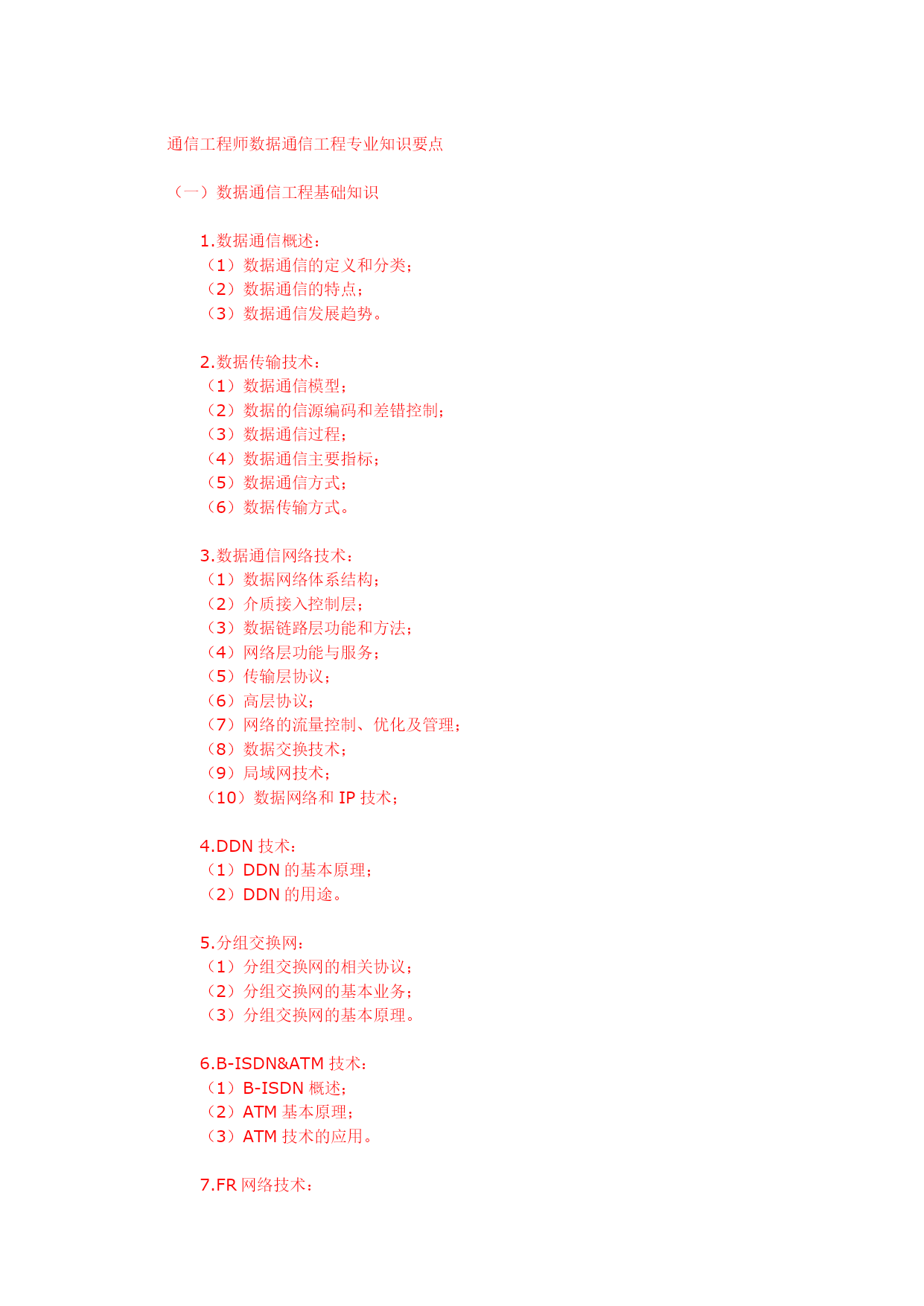 通信工程师数据通信工程专业知识要点

（一）数据通信工程基础知识

1.数据通信概述：
（1）数据通信的定义和分类；
（2）数据通信的特点；
（3）数据通信发展趋势。

2.数据传输技术：
（1）数据通信模型；
（2）数据的信源编码和差错控制；
（3）数据通信过程；
（4）数据通信主要指标；
（5）数据通信方式；
（6）数据传输方式。

3.数据通信网络技术：
（1）数据网络体系结构；
（2）介质接入控制层；
（3）数据链路层功能和方法；
（4）网络层功能与服务；
（5）传输层协议；
（6）高层协议；
（7）网络的流量控制、优化及管理；
（8）数据交换技术；
（9）局域网技术；
（10）数据网络和 IP 技术；

4.DDN 技术：
（1）DDN 的基本原理；
（2）DDN 的用途。

5.分组交换网：
（1）分组交换网的相关协议；
（2）分组交换网的基本业务；
（3）分组交换网的基本原理。

6.B-ISDN&ATM 技术：
（1）B-ISDN 概述；
（2）ATM 基本原理；
（3）ATM 技术的应用。

7.FR 网络技术：